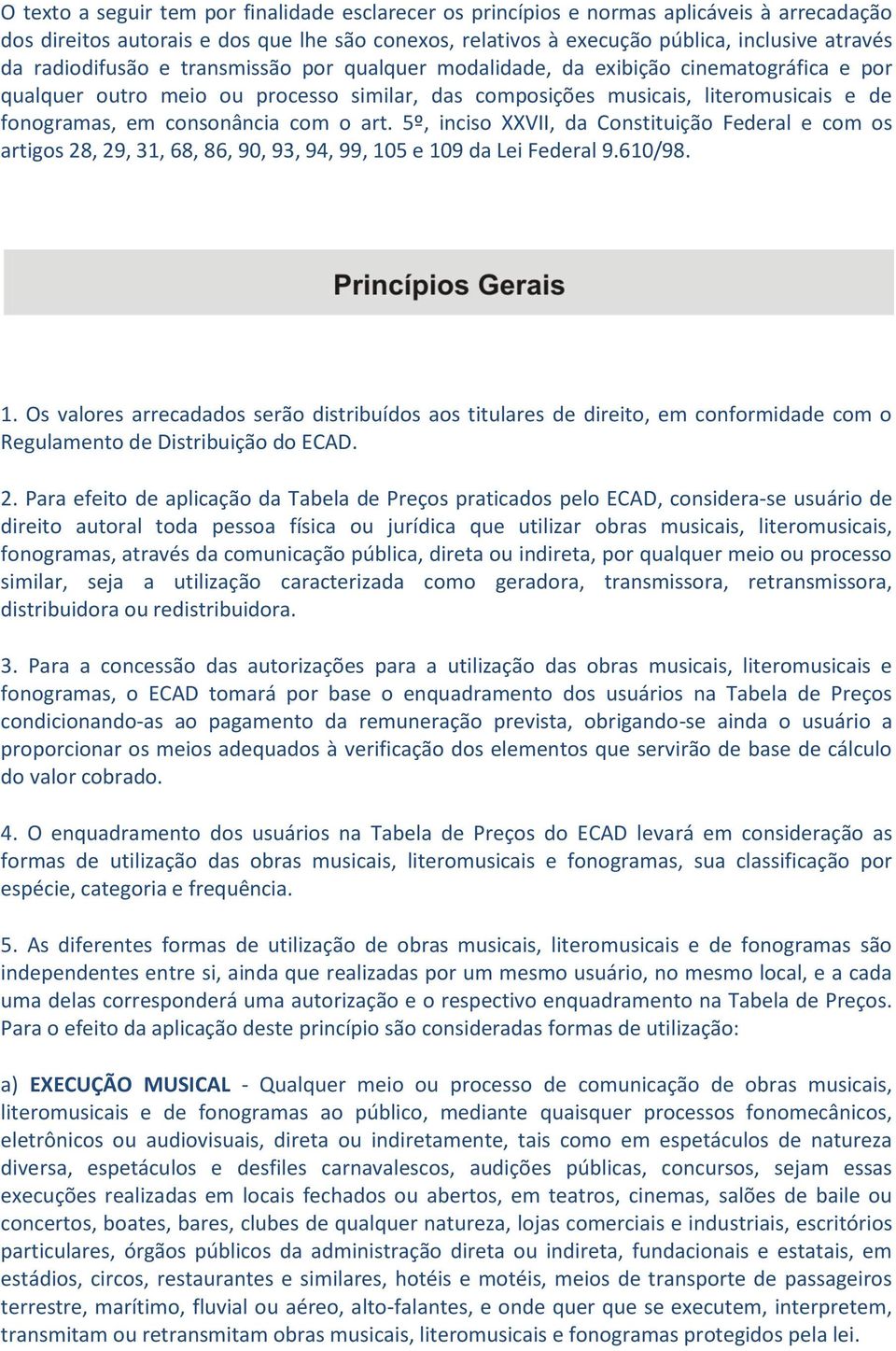 O texto a seguir tem por finalidade esclarecer os princípios e normas aplicáveis à arrecadação dos direitos autorais e dos que lhe são conexos, relativos à execução pública, inclusive através da radiodifusão e transmissão por qualquer modalidade, da exibição cinematográfica e por qualquer outro meio ou processo similar, das composições musicais, literomusicais e de fonogramas, em consonância com o art. 5º, inciso XXVII, da Constituição Federal e com os artigos 28, 29, 31, 68, 86, 90, 93, 94, 99, 105 e 109 da Lei Federal 9.610/98.

Princípios Gerais

1. Os valores arrecadados serão distribuídos aos titulares de direito, em conformidade com o Regulamento de Distribuição do ECAD.

2. Para efeito de aplicação da Tabela de Preços praticados pelo ECAD, considera-se usuário de direito autoral toda pessoa física ou jurídica que utilizar obras musicais, literomusicais, fonogramas, através da comunicação pública, direta ou indireta, por qualquer meio ou processo similar, seja a utilização caracterizada como geradora, transmissora, retransmissora, distribuidora ou redistribuidora.

3. Para a concessão das autorizações para a utilização das obras musicais, literomusicais e fonogramas, o ECAD tomará por base o enquadramento dos usuários na Tabela de Preços condicionando-as ao pagamento da remuneração prevista, obrigando-se ainda o usuário a proporcionar os meios adequados à verificação dos elementos que servirão de base de cálculo do valor cobrado.

4. O enquadramento dos usuários na Tabela de Preços do ECAD levará em consideração as formas de utilização das obras musicais, literomusicais e fonogramas, sua classificação por espécie, categoria e frequência.

5. As diferentes formas de utilização de obras musicais, literomusicais e de fonogramas são independentes entre si, ainda que realizadas por um mesmo usuário, no mesmo local, e a cada uma delas corresponderá uma autorização e o respectivo enquadramento na Tabela de Preços. Para o efeito da aplicação deste princípio são consideradas formas de utilização:

a) EXECUÇÃO MUSICAL - Qualquer meio ou processo de comunicação de obras musicais, literomusicais e de fonogramas ao público, mediante quaisquer processos fonomecânicos, eletrônicos ou audiovisuais, direta ou indiretamente, tais como em espetáculos de natureza diversa, espetáculos e desfiles carnavalescos, audições públicas, concursos, sejam essas execuções realizadas em locais fechados ou abertos, em teatros, cinemas, salões de baile ou concertos, boates, bares, clubes de qualquer natureza, lojas comerciais e industriais, escritórios particulares, órgãos públicos da administração direta ou indireta, fundacionais e estatais, em estádios, circos, restaurantes e similares, hotéis e motéis, meios de transporte de passageiros terrestre, marítimo, fluvial ou aéreo, alto-falantes, e onde quer que se executem, interpretem, transmitam ou retransmitam obras musicais, literomusicais e fonogramas protegidos pela lei.